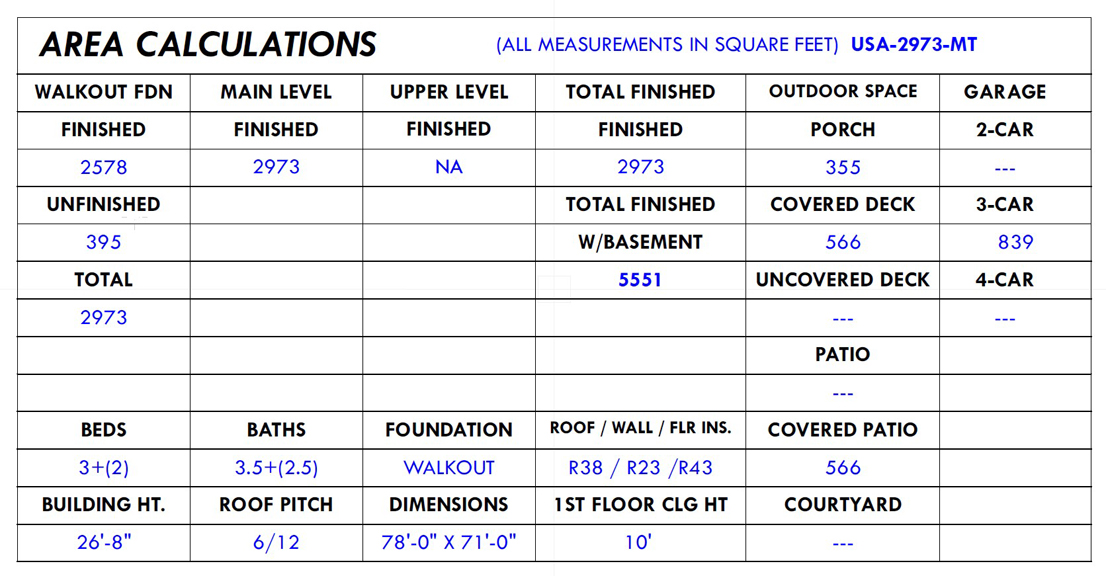 AREA CALCULATIONS (ALL MEASUREMENTS IN SQUARE FEET) USA-2973-MT

| WALKOUT FDN | MAIN LEVEL | UPPER LEVEL | TOTAL FINISHED | OUTDOOR SPACE | GARAGE |
|---|---|---|---|---|---|
| FINISHED | FINISHED | FINISHED | FINISHED | PORCH | 2-CAR |
| 2578 | 2973 | NA | 2973 | 355 | --- |
| UNFINISHED | | | TOTAL FINISHED | COVERED DECK | 3-CAR |
| 395 | | | W/BASEMENT | 566 | 839 |
| TOTAL | | | 5551 | UNCOVERED DECK | 4-CAR |
| 2973 | | | | --- | --- |
| | | | | PATIO | |
| | | | | --- | |
| BEDS | BATHS | FOUNDATION | ROOF / WALL / FLR INS. | COVERED PATIO | |
| 3+(2) | 3.5+(2.5) | WALKOUT | R38 / R23 /R43 | 566 | |
| BUILDING HT. | ROOF PITCH | DIMENSIONS | 1ST FLOOR CLG HT | COURTYARD | |
| 26'-8" | 6/12 | 78'-0" X 71'-0" | 10' | --- | |